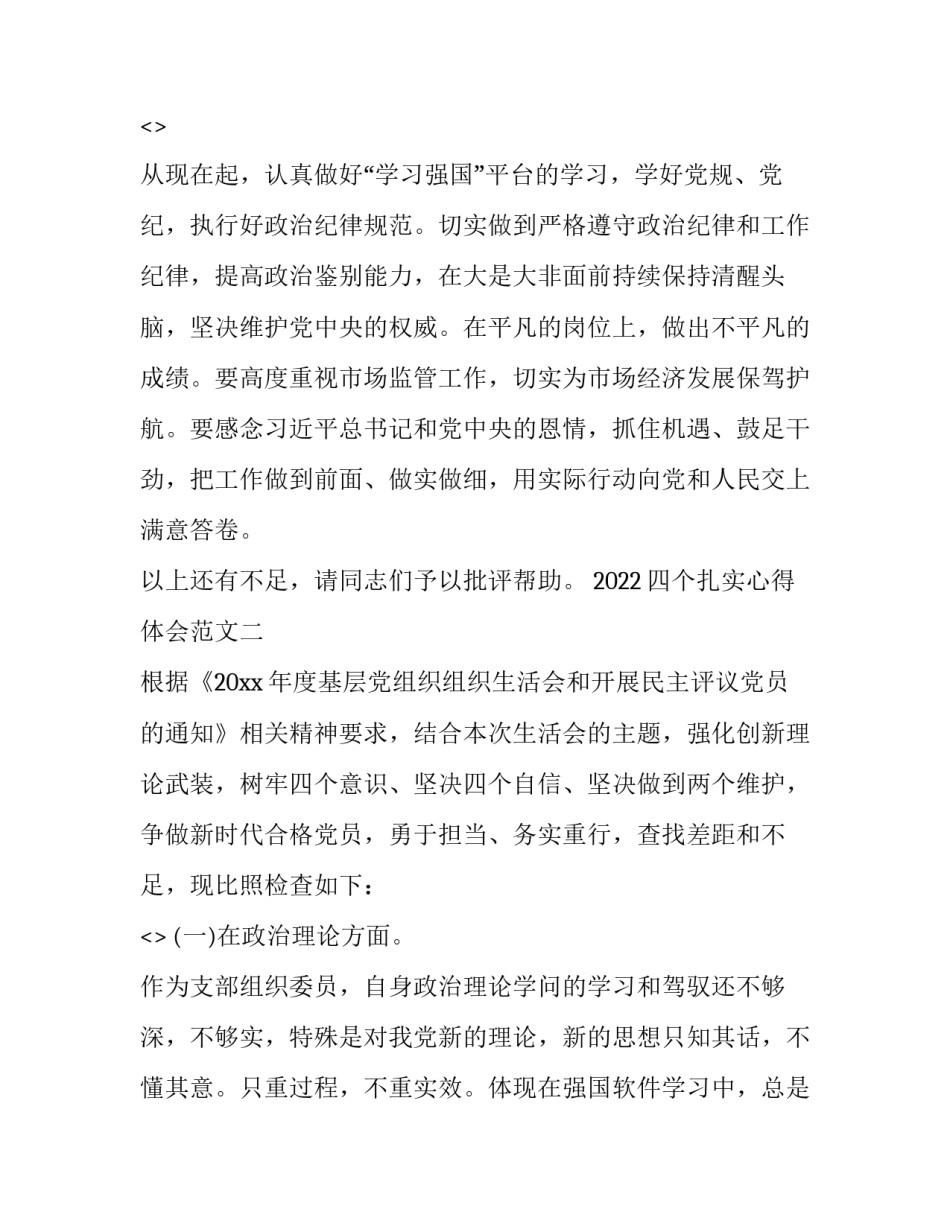 <>

从现在起，认真做好“学习强国”平台的学习，学好党规、党纪，执行好政治纪律规范。切实做到严格遵守政治纪律和工作纪律，提高政治鉴别能力，在大是大非面前持续保持清醒头脑，坚决维护党中央的权威。在平凡的岗位上，做出不平凡的成绩。要高度重视市场监管工作，切实为市场经济发展保驾护航。要感念习近平总书记和党中央的恩情，抓住机遇、鼓足干劲，把工作做到前面、做实做细，用实际行动向党和人民交上满意答卷。

以上还有不足，请同志们予以批评帮助。 2022 四个扎实心得体会范文二

根据《20xx 年度基层党组织组织生活会和开展民主评议党员的通知》相关精神要求，结合本次生活会的主题，强化创新理论武装，树牢四个意识、坚决四个自信、坚决做到两个维护，争做新时代合格党员，勇于担当、务实重行，查找差距和不足，现比照检查如下：

<> (一)在政治理论方面。

作为支部组织委员，自身政治理论学问的学习和驾驭还不够深，不够实，特殊是对我党新的理论，新的思想只知其话，不懂其意。只重过程，不重实效。体现在强国软件学习中，总是